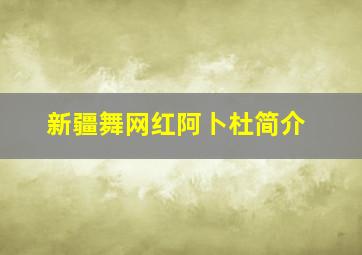 新疆舞网红阿卜杜简介